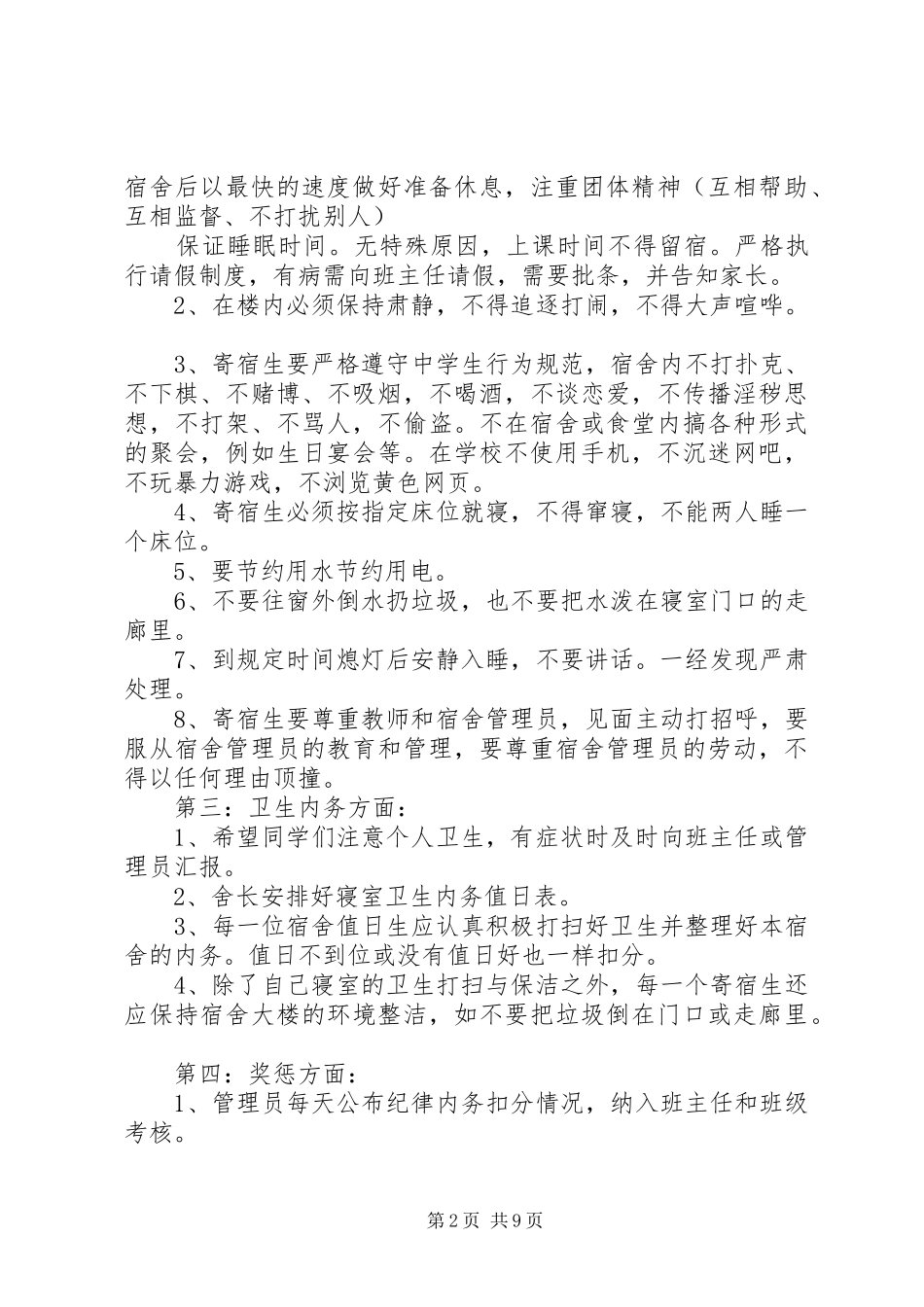 宿舍后以最快的速度做好准备休息，注重团体精神（互相帮助、互相监督、不打扰别人）

保证睡眠时间。无特殊原因，上课时间不得留宿。严格执行请假制度，有病需向班主任请假，需要批条，并告知家长。

2、在楼内必须保持肃静，不得追逐打闹，不得大声喧哗。

3、寄宿生要严格遵守中学生行为规范，宿舍内不打扑克、不下棋、不赌博、不吸烟，不喝酒，不谈恋爱，不传播淫秽思想，不打架、不骂人，不偷盗。不在宿舍或食堂内搞各种形式的聚会，例如生日宴会等。在学校不使用手机，不沉迷网吧，不玩暴力游戏，不浏览黄色网页。

4、寄宿生必须按指定床位就寝，不得窜寝，不能两人睡一个床位。

5、要节约用水节约用电。

6、不要往窗外倒水扔垃圾，也不要把水泼在寝室门口的走廊里。

7、到规定时间熄灯后安静入睡，不要讲话。一经发现严肃处理。

8、寄宿生要尊重教师和宿舍管理员，见面主动打招呼，要服从宿舍管理员的教育和管理，要尊重宿舍管理员的劳动，不得以任何理由顶撞。

第三：卫生内务方面：

1、希望同学们注意个人卫生，有症状时及时向班主任或管理员汇报。

2、舍长安排好寝室卫生内务值日表。

3、每一位宿舍值日生应认真积极打扫好卫生并整理好本宿舍的内务。值日不到位或没有值日好也一样扣分。

4、除了自己寝室的卫生打扫与保洁之外，每一个寄宿生还应保持宿舍大楼的环境整洁，如不要把垃圾倒在门口或走廊里。

第四：奖惩方面：

1、管理员每天公布纪律内务扣分情况，纳入班主任和班级考核。

第2页 共9页